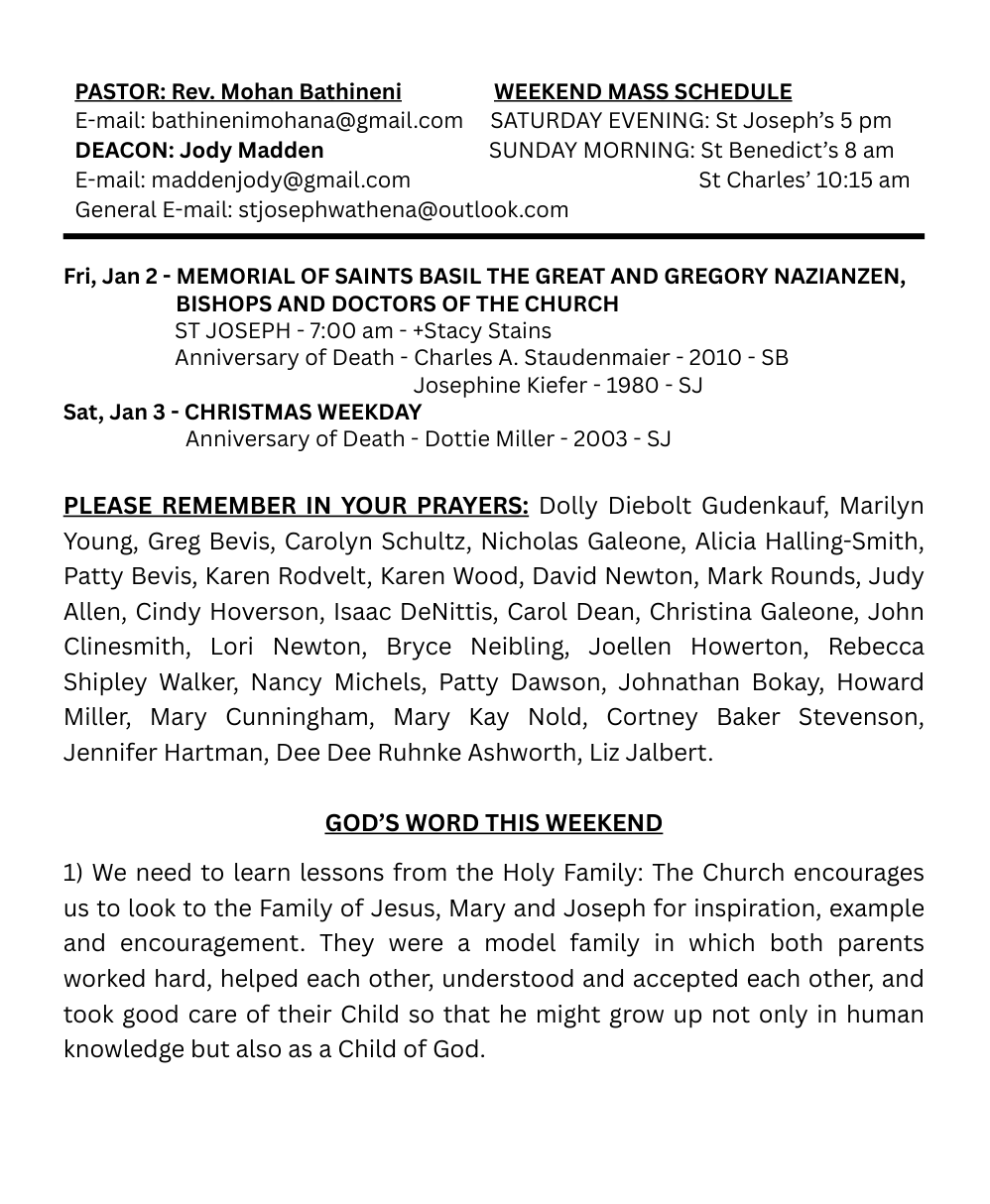 PASTOR: Rev. Mohan Bathineni
E-mail: bathinenimohana@gmail.com
DEACON: Jody Madden
E-mail: maddenjody@gmail.com
General E-mail: stjosephwathena@outlook.com

WEEKEND MASS SCHEDULE
SATURDAY EVENING: St Joseph's 5 pm
SUNDAY MORNING: St Benedict's 8 am
St Charles' 10:15 am

Fri, Jan 2 - MEMORIAL OF SAINTS BASIL THE GREAT AND GREGORY NAZIANZEN, BISHOPS AND DOCTORS OF THE CHURCH
ST JOSEPH - 7:00 am - +Stacy Stains
Anniversary of Death - Charles A. Staudenmaier - 2010 - SB
Josephine Kiefer - 1980 - SJ
Sat, Jan 3 - CHRISTMAS WEEKDAY
Anniversary of Death - Dottie Miller - 2003 - SJ

PLEASE REMEMBER IN YOUR PRAYERS: Dolly Diebolt Gudenkauf, Marilyn Young, Greg Bevis, Carolyn Schultz, Nicholas Galeone, Alicia Halling-Smith, Patty Bevis, Karen Rodvelt, Karen Wood, David Newton, Mark Rounds, Judy Allen, Cindy Hoverson, Isaac DeNittis, Carol Dean, Christina Galeone, John Clinesmith, Lori Newton, Bryce Neibling, Joellen Howerton, Rebecca Shipley Walker, Nancy Michels, Patty Dawson, Johnathan Bokay, Howard Miller, Mary Cunningham, Mary Kay Nold, Cortney Baker Stevenson, Jennifer Hartman, Dee Dee Ruhnke Ashworth, Liz Jalbert.

GOD'S WORD THIS WEEKEND

1) We need to learn lessons from the Holy Family: The Church encourages us to look to the Family of Jesus, Mary and Joseph for inspiration, example and encouragement. They were a model family in which both parents worked hard, helped each other, understood and accepted each other, and took good care of their Child so that he might grow up not only in human knowledge but also as a Child of God.